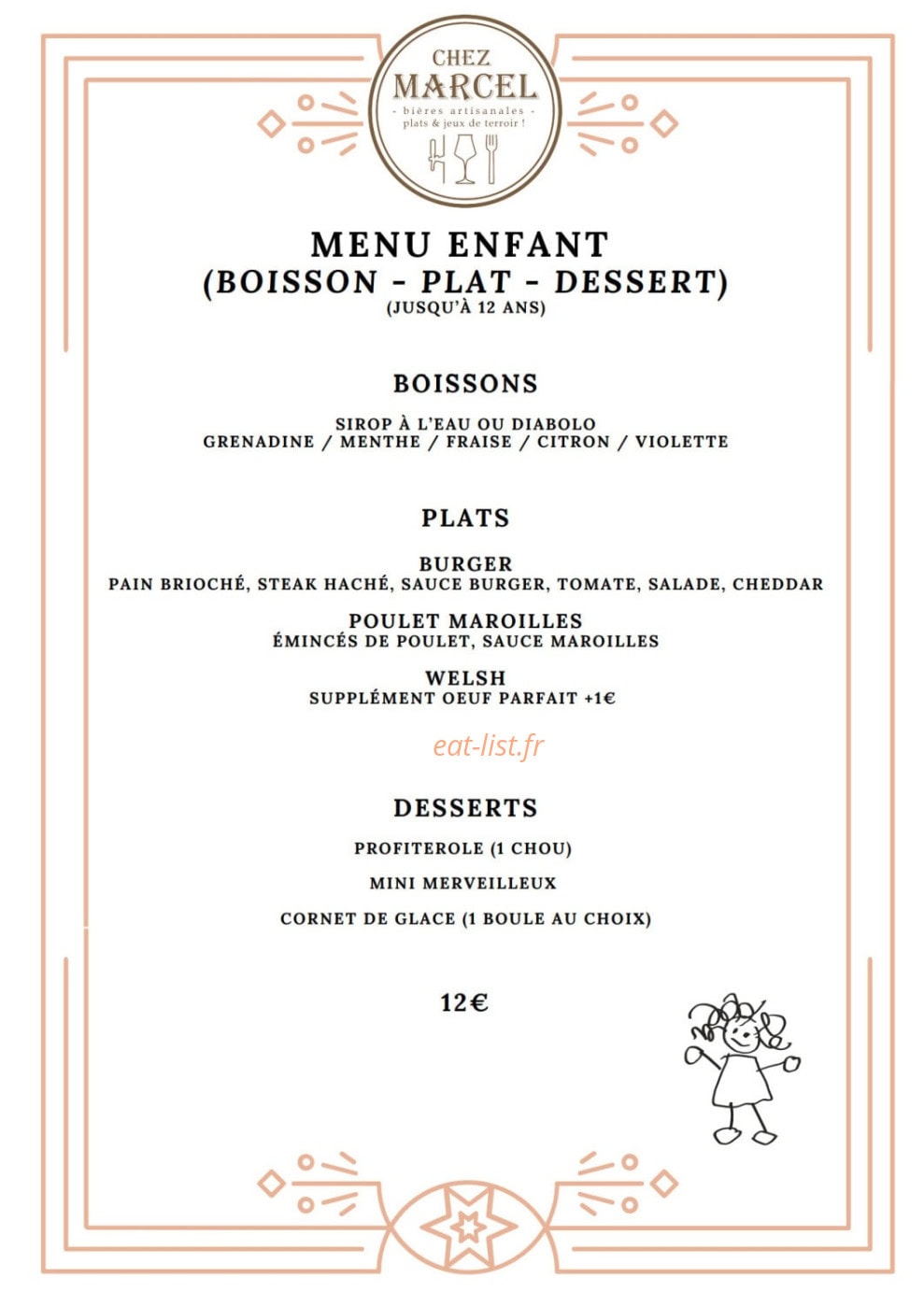 CHEZ
MARCEL
- bières artisanales -
plats & jeux de terroir !

MENU ENFANT
(BOISSON - PLAT - DESSERT)
(JUSQU'À 12 ANS)

BOISSONS

SIROP À L'EAU OU DIABOLO
GRENADINE / MENTHE / FRAISE / CITRON / VIOLETTE

PLATS

BURGER
PAIN BRIOCHÉ, STEAK HACHÉ, SAUCE BURGER, TOMATE, SALADE, CHEDDAR

POULET MAROILLES
ÉMINCÉS DE POULET, SAUCE MAROILLES

WELSH
SUPPLÉMENT OEUF PARFAIT +1€

DESSERTS

PROFITEROLE (1 CHOU)

MINI MERVEILLEUX

CORNET DE GLACE (1 BOULE AU CHOIX)

12€

eat-list.fr